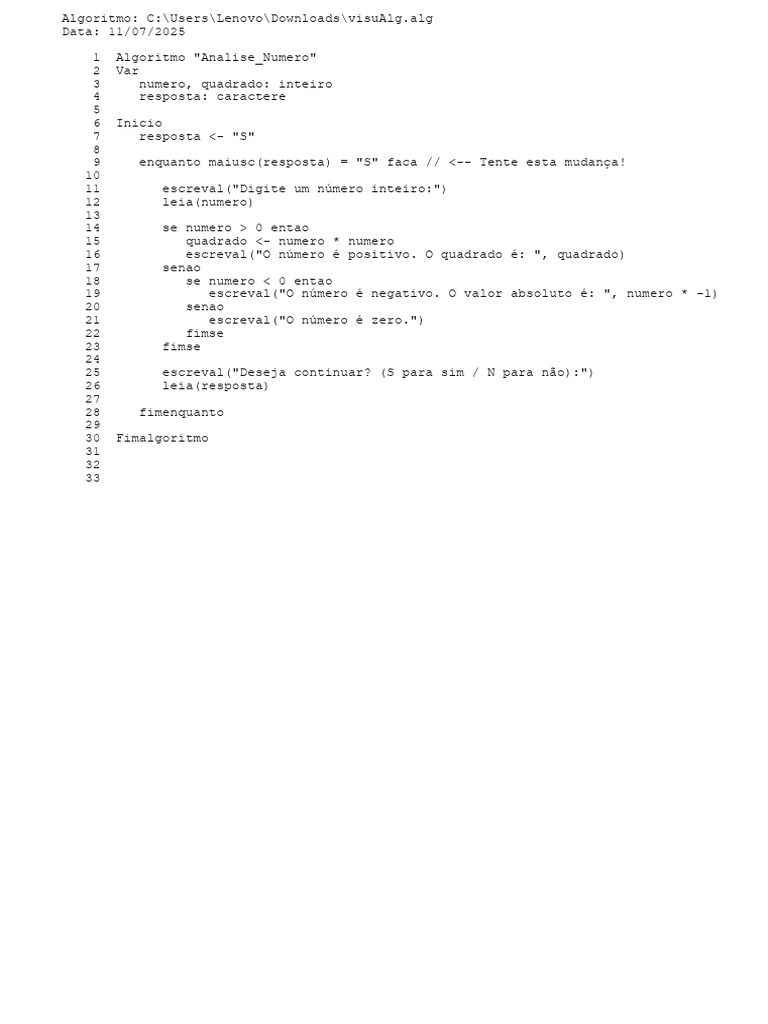 Algoritmo: C:\Users\Lenovo\Downloads\visuAlg.alg
Data: 11/07/2025

1 Algoritmo "Analise_Numero"
2 Var
3 numero, quadrado: inteiro
4 resposta: caractere
5
6 Inicio
7 resposta <- "S"
8
9 enquanto maiusc(resposta) = "S" faca // <-- Tente esta mudança!
10
11 escreval("Digite um número inteiro:")
12 leia(numero)
13
14 se numero > 0 entao
15 quadrado <- numero * numero
16 escreval("O número é positivo. O quadrado é: ", quadrado)
17 senao
18 se numero < 0 entao
19 escreval("O número é negativo. O valor absoluto é: ", numero * -1)
20 senao
21 escreval("O número é zero.")
22 fimse
23 fimse
24
25 escreval("Deseja continuar? (S para sim / N para não):")
26 leia(resposta)
27
28 fimenquanto
29
30 Fimalgoritmo
31
32
33